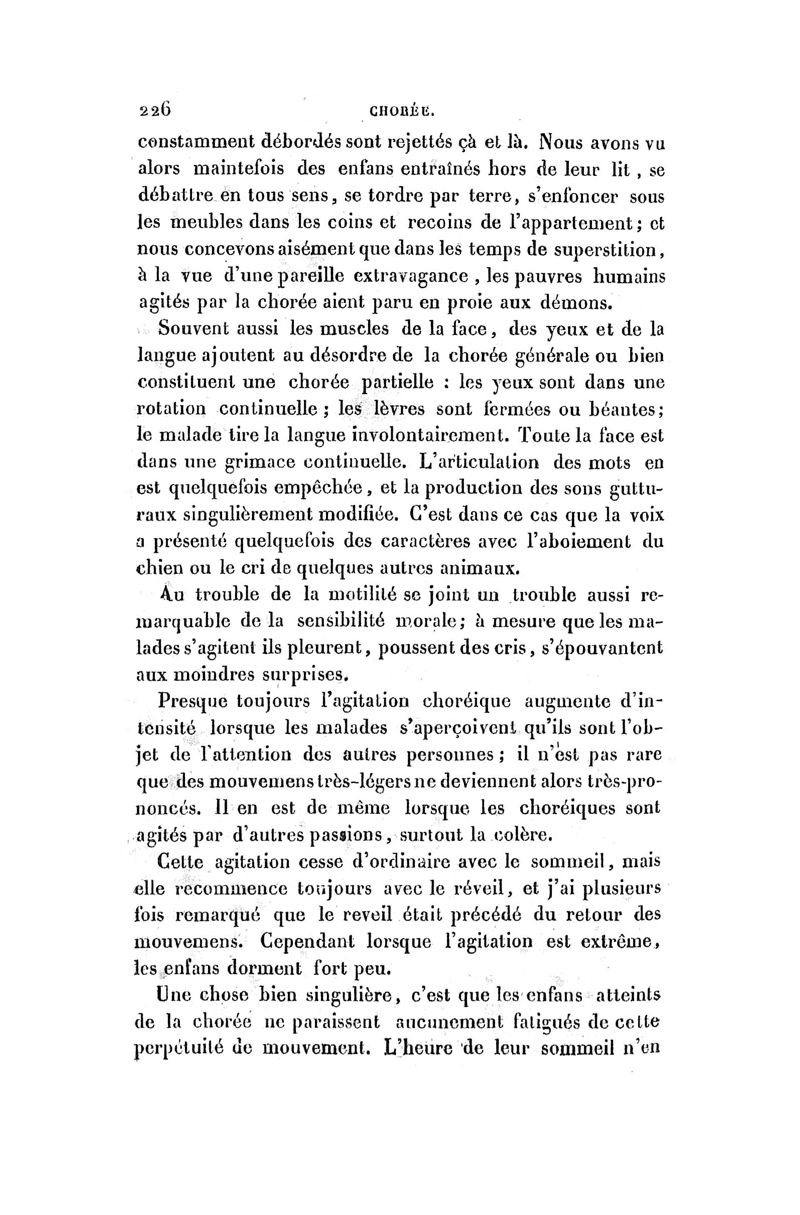 226 CHORÉE.

constamment débordés sont rejettés çà et là. Nous avons vu alors maintefois des enfans entraînés hors de leur lit, se débattre en tous sens, se tordre par terre, s'enfoncer sous les meubles dans les coins et recoins de l'appartement; et nous concevons aisément que dans les temps de superstition, à la vue d'une pareille extravagance, les pauvres humains agités par la chorée aient paru en proie aux démons.

Souvent aussi les muscles de la face, des yeux et de la langue ajoutent au désordre de la chorée générale ou bien constituent une chorée partielle : les yeux sont dans une rotation continuelle; les lèvres sont fermées ou béantes; le malade tire la langue involontairement. Toute la face est dans une grimace continuelle. L'articulation des mots en est quelquefois empêchée, et la production des sons gutturaux singulièrement modifiée. C'est dans ce cas que la voix a présenté quelquefois des caractères avec l'aboiement du chien ou le cri de quelques autres animaux.

Au trouble de la motilité se joint un trouble aussi remarquable de la sensibilité morale; à mesure que les malades s'agitent ils pleurent, poussent des cris, s'épouvantent aux moindres surprises.

Presque toujours l'agitation choréique augmente d'intensité lorsque les malades s'aperçoivent qu'ils sont l'objet de l'attention des autres personnes; il n'est pas rare que des mouvemens très-légers ne deviennent alors très-prononcés. Il en est de même lorsque les choréiques sont agités par d'autres passions, surtout la colère.

Cette agitation cesse d'ordinaire avec le sommeil, mais elle recommence toujours avec le réveil, et j'ai plusieurs fois remarqué que le reveil était précédé du retour des mouvemens. Cependant lorsque l'agitation est extrême, les enfans dorment fort peu.

Une chose bien singulière, c'est que les enfans atteints de la chorée ne paraissent aucunement fatigués de cette perpétuité de mouvement. L'heure de leur sommeil n'en